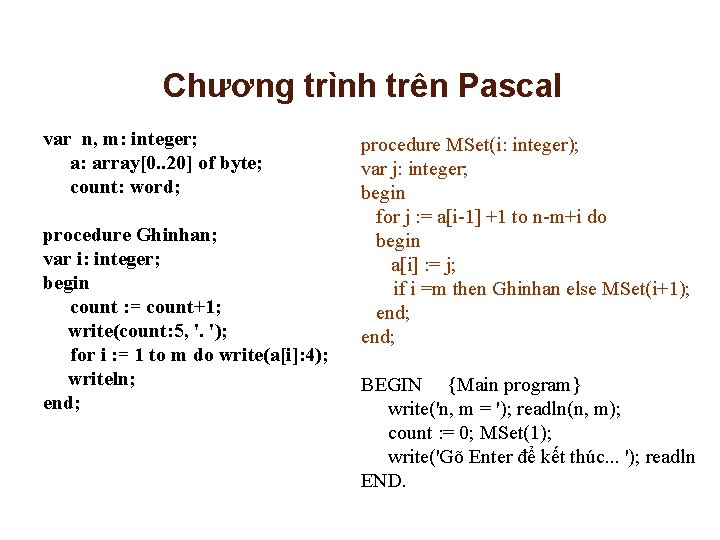 Chương trình trên Pascal

var n, m: integer;
a: array[0..20] of byte;
count: word;

procedure Ghinhan;
var i: integer;
begin
count := count+1;
write(count:5, '. ');
for i := 1 to m do write(a[i]:4);
writeln;
end;

procedure MSet(i: integer);
var j: integer;
begin
for j := a[i-1] +1 to n-m+i do
begin
a[i] := j;
if i =m then Ghinhan else MSet(i+1);
end;
end;

BEGIN {Main program}
write('n, m = '); readln(n, m);
count := 0; MSet(1);
write('Gõ Enter để kết thúc... '); readln
END.